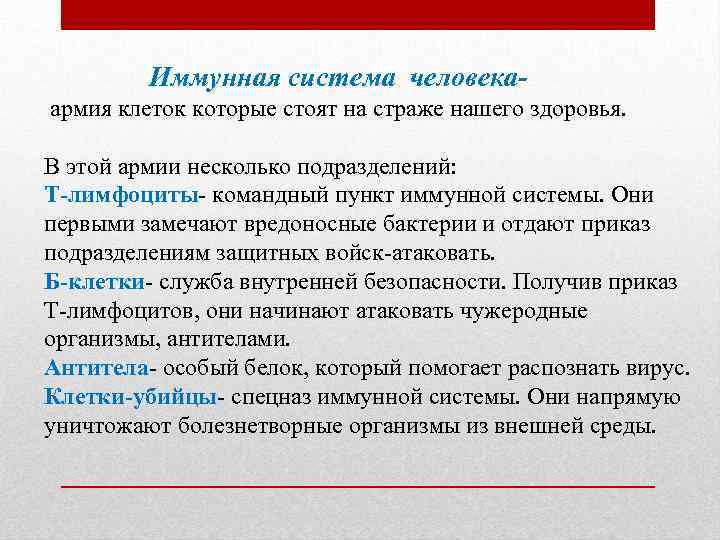 Иммунная система человека-
армия клеток которые стоят на страже нашего здоровья.

В этой армии несколько подразделений:
Т-лимфоциты- командный пункт иммунной системы. Они первыми замечают вредоносные бактерии и отдают приказ подразделениям защитных войск-атаковать.
Б-клетки- служба внутренней безопасности. Получив приказ Т-лимфоцитов, они начинают атаковать чужеродные организмы, антителами.
Антитела- особый белок, который помогает распознать вирус.
Клетки-убийцы- спецназ иммунной системы. Они напрямую уничтожают болезнетворные организмы из внешней среды.